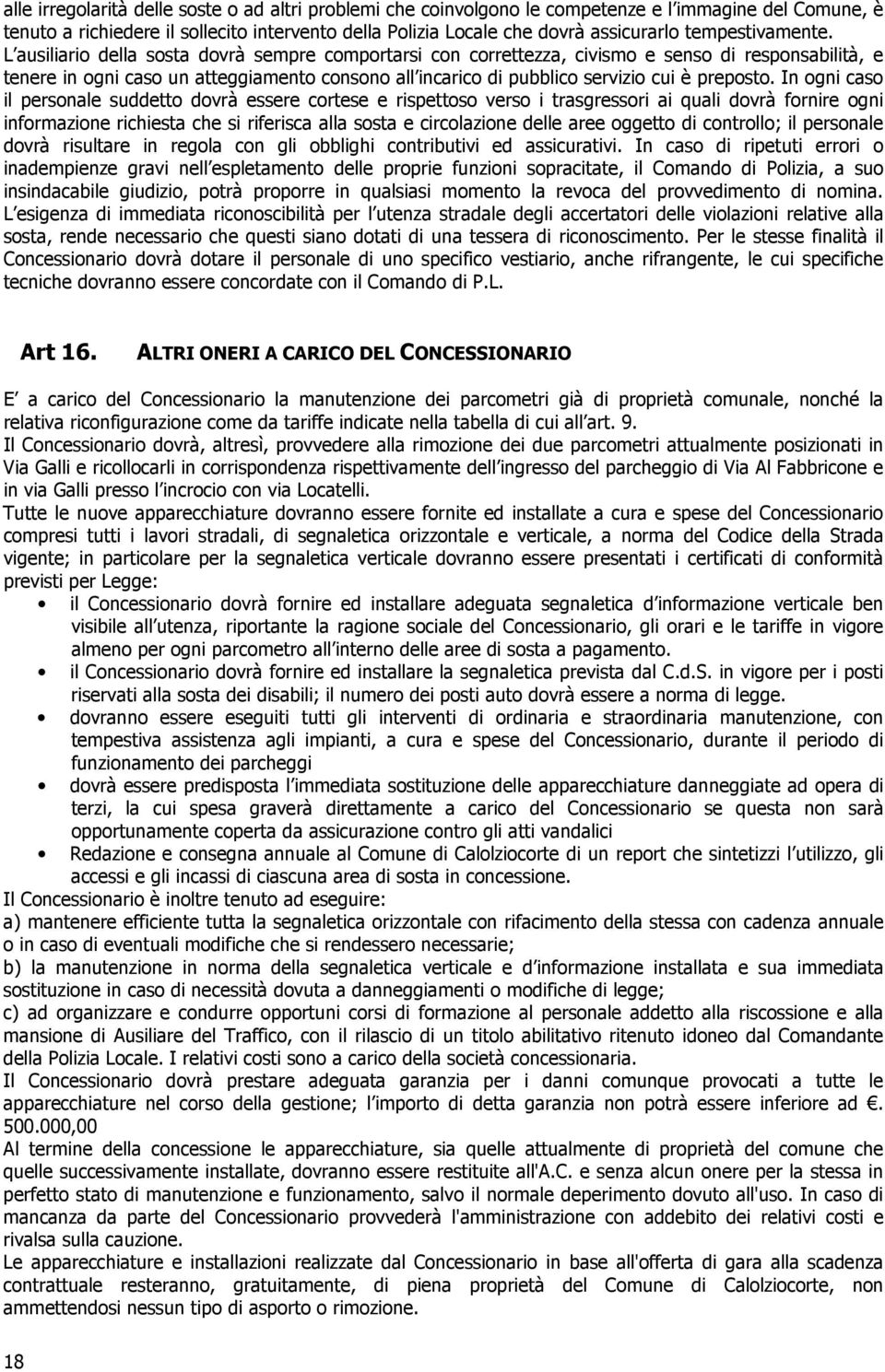 alle irregolarità delle soste o ad altri problemi che coinvolgono le competenze e l immagine del Comune, è tenuto a richiedere il sollecito intervento della Polizia Locale che dovrà assicurarlo tempestivamente. L ausiliario della sosta dovrà sempre comportarsi con correttezza, civismo e senso di responsabilità, e tenere in ogni caso un atteggiamento consono all incarico di pubblico servizio cui è preposto. In ogni caso il personale suddetto dovrà essere cortese e rispettoso verso i trasgressori ai quali dovrà fornire ogni informazione richiesta che si riferisca alla sosta e circolazione delle aree oggetto di controllo; il personale dovrà risultare in regola con gli obblighi contributivi ed assicurativi. In caso di ripetuti errori o inadempienze gravi nell espletamento delle proprie funzioni sopracitate, il Comando di Polizia, a suo insindacabile giudizio, potrà proporre in qualsiasi momento la revoca del provvedimento di nomina. L esigenza di immediata riconoscibilità per l utenza stradale degli accertatori delle violazioni relative alla sosta, rende necessario che questi siano dotati di una tessera di riconoscimento. Per le stesse finalità il Concessionario dovrà dotare il personale di uno specifico vestiario, anche rifrangente, le cui specifiche tecniche dovranno essere concordate con il Comando di P.L.

Art 16. ALTRI ONERI A CARICO DEL CONCESSIONARIO

E a carico del Concessionario la manutenzione dei parcometri già di proprietà comunale, nonché la relativa riconfigurazione come da tariffe indicate nella tabella di cui all art. 9.
Il Concessionario dovrà, altresì, provvedere alla rimozione dei due parcometri attualmente posizionati in Via Galli e ricollocarli in corrispondenza rispettivamente dell ingresso del parcheggio di Via Al Fabbricone e in via Galli presso l incrocio con via Locatelli.
Tutte le nuove apparecchiature dovranno essere fornite ed installate a cura e spese del Concessionario compresi tutti i lavori stradali, di segnaletica orizzontale e verticale, a norma del Codice della Strada vigente; in particolare per la segnaletica verticale dovranno essere presentati i certificati di conformità previsti per Legge:
• il Concessionario dovrà fornire ed installare adeguata segnaletica d informazione verticale ben visibile all utenza, riportante la ragione sociale del Concessionario, gli orari e le tariffe in vigore almeno per ogni parcometro all interno delle aree di sosta a pagamento.
• il Concessionario dovrà fornire ed installare la segnaletica prevista dal C.d.S. in vigore per i posti riservati alla sosta dei disabili; il numero dei posti auto dovrà essere a norma di legge.
• dovranno essere eseguiti tutti gli interventi di ordinaria e straordinaria manutenzione, con tempestiva assistenza agli impianti, a cura e spese del Concessionario, durante il periodo di funzionamento dei parcheggi
• dovrà essere predisposta l immediata sostituzione delle apparecchiature danneggiate ad opera di terzi, la cui spesa graverà direttamente a carico del Concessionario se questa non sarà opportunamente coperta da assicurazione contro gli atti vandalici
• Redazione e consegna annuale al Comune di Calolziocorte di un report che sintetizzi l utilizzo, gli accessi e gli incassi di ciascuna area di sosta in concessione.
Il Concessionario è inoltre tenuto ad eseguire:
a) mantenere efficiente tutta la segnaletica orizzontale con rifacimento della stessa con cadenza annuale o in caso di eventuali modifiche che si rendessero necessarie;
b) la manutenzione in norma della segnaletica verticale e d informazione installata e sua immediata sostituzione in caso di necessità dovuta a danneggiamenti o modifiche di legge;
c) ad organizzare e condurre opportuni corsi di formazione al personale addetto alla riscossione e alla mansione di Ausiliare del Traffico, con il rilascio di un titolo abilitativo ritenuto idoneo dal Comandante della Polizia Locale. I relativi costi sono a carico della società concessionaria.
Il Concessionario dovrà prestare adeguata garanzia per i danni comunque provocati a tutte le apparecchiature nel corso della gestione; l importo di detta garanzia non potrà essere inferiore ad €. 500.000,00
Al termine della concessione le apparecchiature, sia quelle attualmente di proprietà del comune che quelle successivamente installate, dovranno essere restituite all'A.C. e senza alcun onere per la stessa in perfetto stato di manutenzione e funzionamento, salvo il normale deperimento dovuto all'uso. In caso di mancanza da parte del Concessionario provvederà l'amministrazione con addebito dei relativi costi e rivalsa sulla cauzione.
Le apparecchiature e installazioni realizzate dal Concessionario in base all'offerta di gara alla scadenza contrattuale resteranno, gratuitamente, di piena proprietà del Comune di Calolziocorte, non ammettendosi nessun tipo di asporto o rimozione.

18